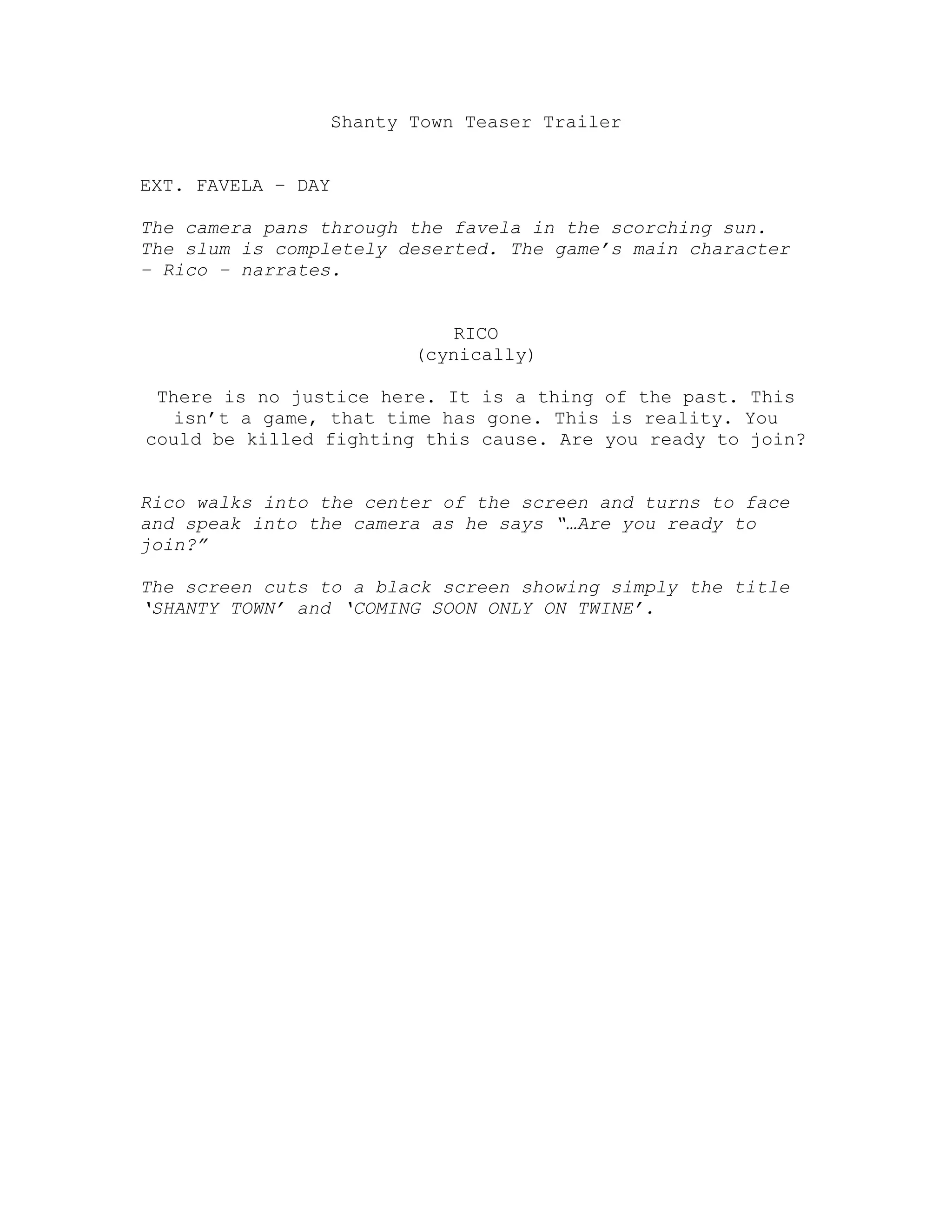 Shanty Town Teaser Trailer

EXT. FAVELA – DAY

The camera pans through the favela in the scorching sun. The slum is completely deserted. The game's main character – Rico – narrates.

RICO
(cynically)

There is no justice here. It is a thing of the past. This isn't a game, that time has gone. This is reality. You could be killed fighting this cause. Are you ready to join?

Rico walks into the center of the screen and turns to face and speak into the camera as he says "…Are you ready to join?"

The screen cuts to a black screen showing simply the title 'SHANTY TOWN' and 'COMING SOON ONLY ON TWINE'.